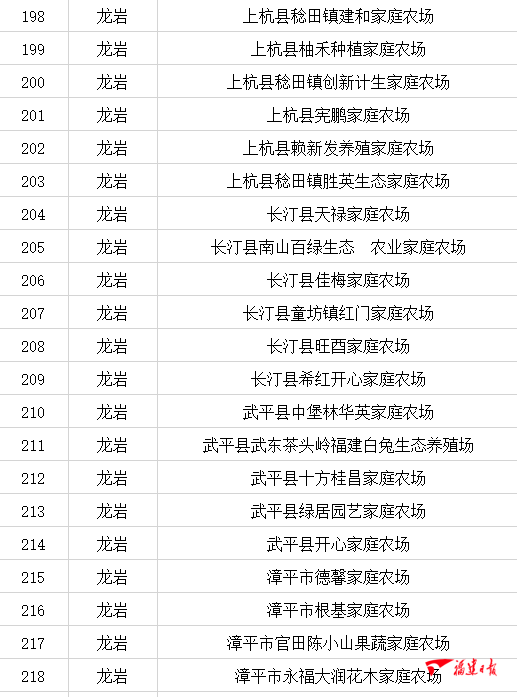 | 198 | 龙岩 | 上杭县稔田镇建和家庭农场 |
|---|---|---|
| 199 | 龙岩 | 上杭县柚禾种植家庭农场 |
| 200 | 龙岩 | 上杭县稔田镇创新计生家庭农场 |
| 201 | 龙岩 | 上杭县宪鹏家庭农场 |
| 202 | 龙岩 | 上杭县赖新发养殖家庭农场 |
| 203 | 龙岩 | 上杭县稔田镇胜英生态家庭农场 |
| 204 | 龙岩 | 长汀县天禄家庭农场 |
| 205 | 龙岩 | 长汀县南山百绿生态　农业家庭农场 |
| 206 | 龙岩 | 长汀县佳梅家庭农场 |
| 207 | 龙岩 | 长汀县童坊镇红门家庭农场 |
| 208 | 龙岩 | 长汀县旺酉家庭农场 |
| 209 | 龙岩 | 长汀县希红开心家庭农场 |
| 210 | 龙岩 | 武平县中堡林华英家庭农场 |
| 211 | 龙岩 | 武平县武东茶头岭福建白兔生态养殖场 |
| 212 | 龙岩 | 武平县十方桂昌家庭农场 |
| 213 | 龙岩 | 武平县绿居园艺家庭农场 |
| 214 | 龙岩 | 武平县开心家庭农场 |
| 215 | 龙岩 | 漳平市德馨家庭农场 |
| 216 | 龙岩 | 漳平市根基家庭农场 |
| 217 | 龙岩 | 漳平市官田陈小山果蔬家庭农场 |
| 218 | 龙岩 | 漳平市永福大润花木家庭农场 |

福建日报